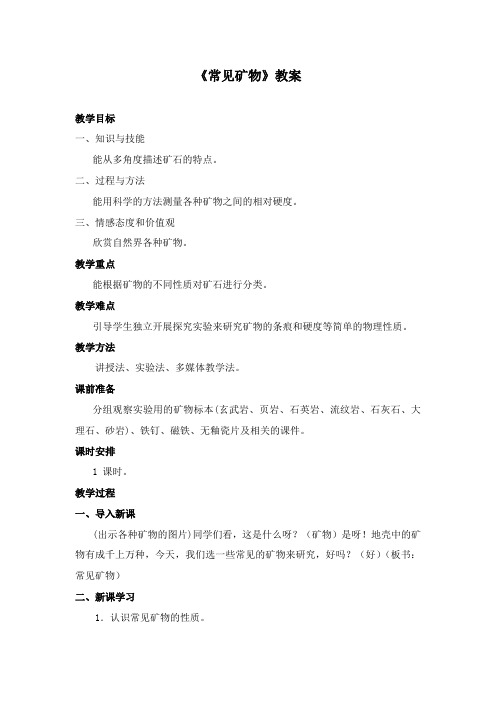 《常见矿物》教案

教学目标

一、知识与技能

能从多角度描述矿石的特点。

二、过程与方法

能用科学的方法测量各种矿物之间的相对硬度。

三、情感态度和价值观

欣赏自然界各种矿物。

教学重点

能根据矿物的不同性质对矿石进行分类。

教学难点

引导学生独立开展探究实验来研究矿物的条痕和硬度等简单的物理性质。

教学方法

讲授法、实验法、多媒体教学法。

课前准备

分组观察实验用的矿物标本(玄武岩、页岩、石英岩、流纹岩、石灰石、大理石、砂岩)、铁钉、磁铁、无釉瓷片及相关的课件。

课时安排

1 课时。

教学过程

一、导入新课

(出示各种矿物的图片)同学们看，这是什么呀？（矿物）是呀！地壳中的矿物有成千上万种，今天，我们选一些常见的矿物来研究，好吗？（好）(板书：常见矿物)

二、新课学习

1．认识常见矿物的性质。